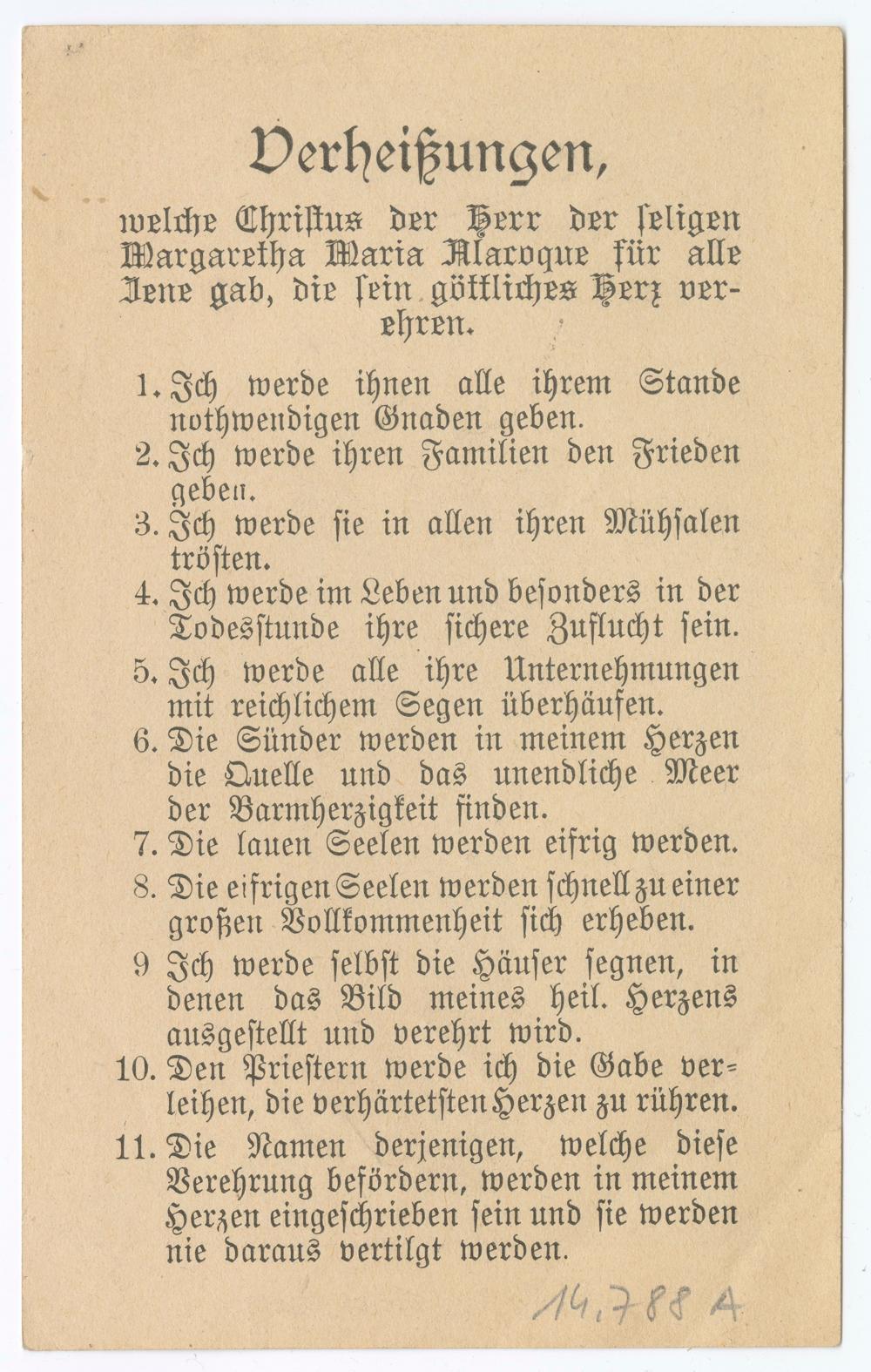 Verheißungen,

welche Christus der Herr der seligen Margaretha Maria Alacoque für alle Jene gab, die sein göttliches Herz verehren.

1. Ich werde ihnen alle ihrem Stande nothwendigen Gnaden geben.
2. Ich werde ihren Familien den Frieden geben.
3. Ich werde sie in allen ihren Mühsalen trösten.
4. Ich werde im Leben und besonders in der Todesstunde ihre sichere Zuflucht sein.
5. Ich werde alle ihre Unternehmungen mit reichlichem Segen überhäufen.
6. Die Sünder werden in meinem Herzen die Quelle und das unendliche Meer der Barmherzigkeit finden.
7. Die lauen Seelen werden eifrig werden.
8. Die eifrigen Seelen werden schnell zu einer großen Vollkommenheit sich erheben.
9 Ich werde selbst die Häuser segnen, in denen das Bild meines heil. Herzens ausgestellt und verehrt wird.
10. Den Priestern werde ich die Gabe verleihen, die verhärtetsten Herzen zu rühren.
11. Die Namen derjenigen, welche diese Verehrung befördern, werden in meinem Herzen eingeschrieben sein und sie werden nie daraus vertilgt werden.

14.788 A